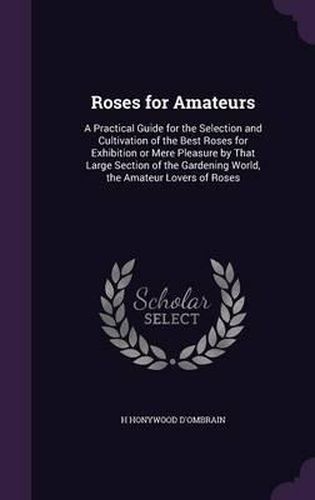 Roses for Amateurs

A Practical Guide for the Selection and Cultivation of the Best Roses for Exhibition or Mere Pleasure by That Large Section of the Gardening World, the Amateur Lovers of Roses

Scholar SELECT

H HONYWOOD D'OMBRAIN